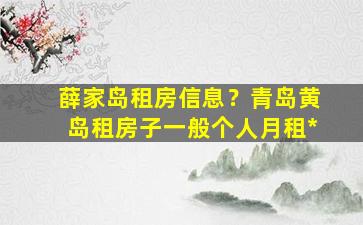 薛家岛租房信息？青岛黄岛租房子一般个人月租*